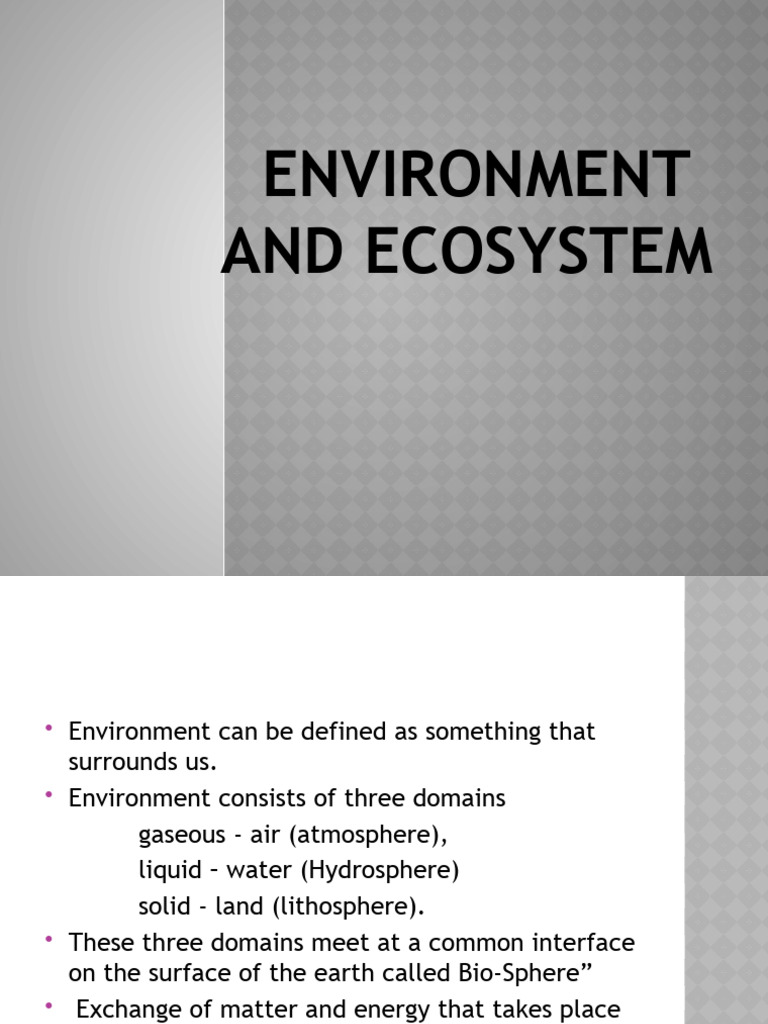 ENVIRONMENT AND ECOSYSTEM

• Environment can be defined as something that surrounds us.
• Environment consists of three domains
gaseous - air (atmosphere),
liquid – water (Hydrosphere)
solid - land (lithosphere).
• These three domains meet at a common interface on the surface of the earth called Bio-Sphere”
• Exchange of matter and energy that takes place